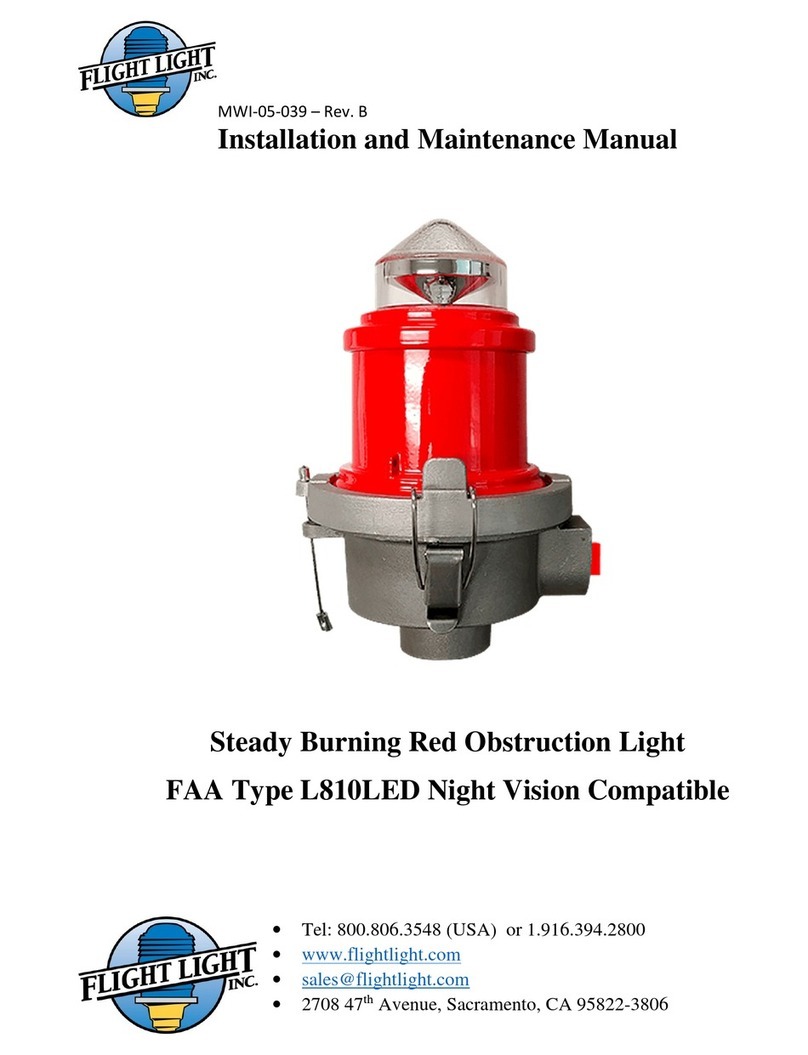 FLIGHT LIGHT INC.

MWI-05-039 – Rev. B

Installation and Maintenance Manual

Steady Burning Red Obstruction Light

FAA Type L810LED Night Vision Compatible

FLIGHT LIGHT INC.

• Tel: 800.806.3548 (USA) or 1.916.394.2800
• www.flightlight.com
• sales@flightlight.com
• 2708 47$^{th}$ Avenue, Sacramento, CA 95822-3806